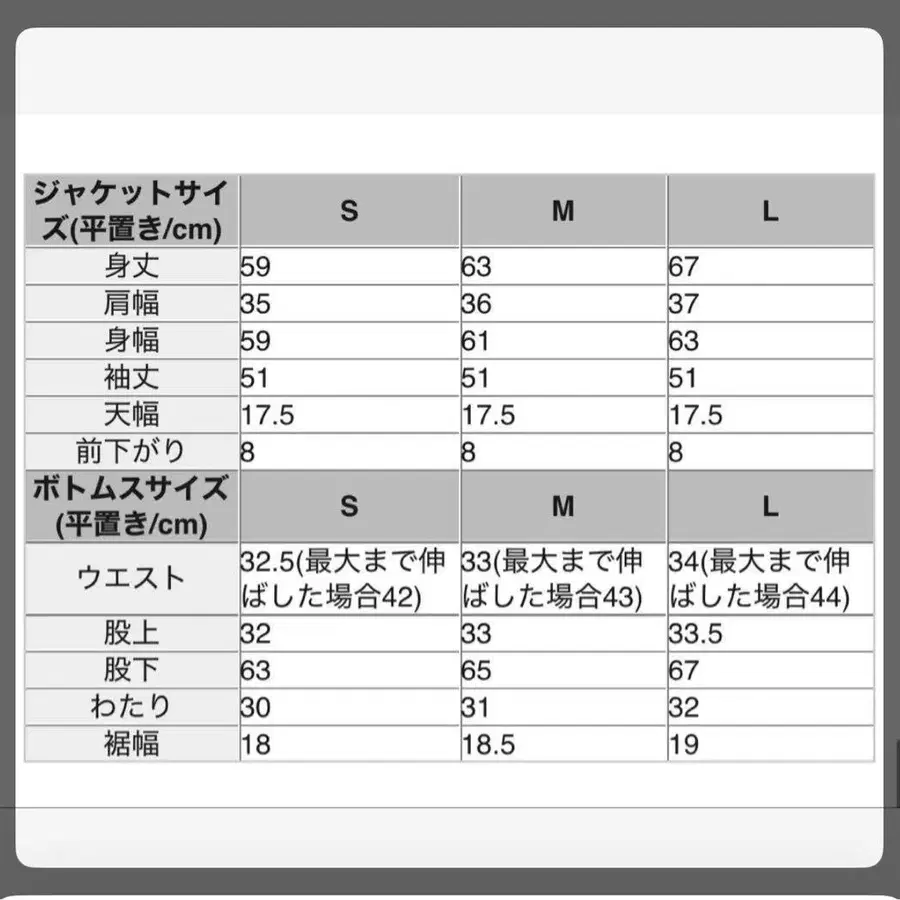 | ジャケットサイズ(平置き/cm) | S | M | L |
|---|---|---|---|
| 身丈 | 59 | 63 | 67 |
| 肩幅 | 35 | 36 | 37 |
| 身幅 | 59 | 61 | 63 |
| 袖丈 | 51 | 51 | 51 |
| 天幅 | 17.5 | 17.5 | 17.5 |
| 前下がり | 8 | 8 | 8 |
| ボトムスサイズ(平置き/cm) | S | M | L |
| ウエスト | 32.5(最大まで伸ばした場合42) | 33(最大まで伸ばした場合43) | 34(最大まで伸ばした場合44) |
| 股上 | 32 | 33 | 33.5 |
| 股下 | 63 | 65 | 67 |
| わたり | 30 | 31 | 32 |
| 裾幅 | 18 | 18.5 | 19 |